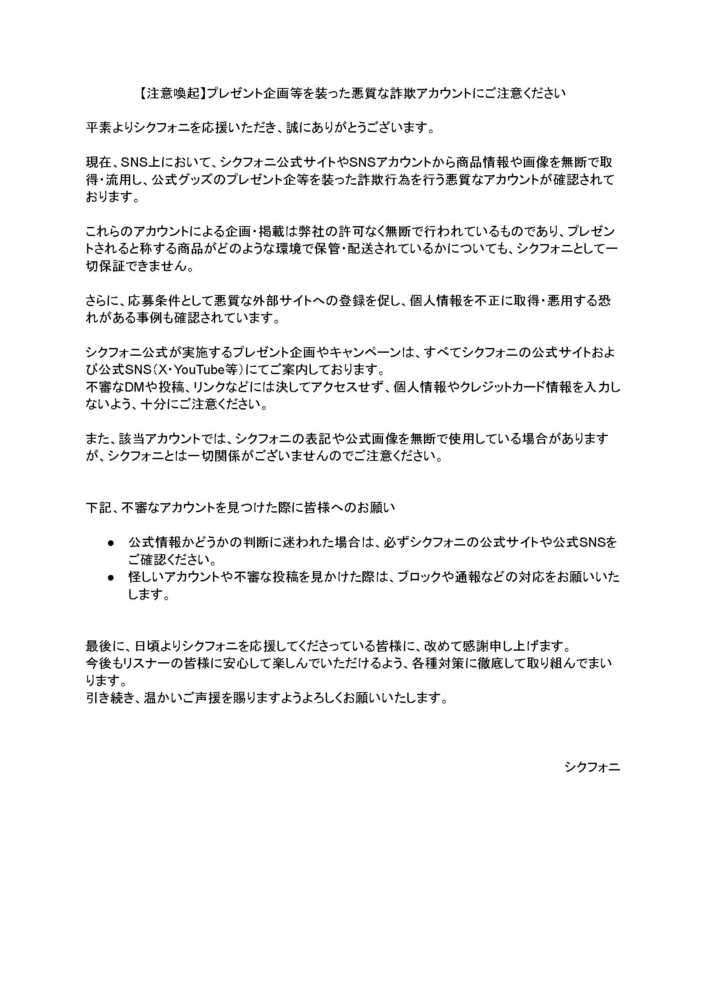 【注意喚起】プレゼント企画等を装った悪質な詐欺アカウントにご注意ください

平素よりシクフォニを応援いただき、誠にありがとうございます。

現在、SNS上において、シクフォニ公式サイトやSNSアカウントから商品情報や画像を無断で取得・流用し、公式グッズのプレゼント企等を装った詐欺行為を行う悪質なアカウントが確認されております。

これらのアカウントによる企画・掲載は弊社の許可なく無断で行われているものであり、プレゼントされると称する商品がどのような環境で保管・配送されているかについても、シクフォニとして一切保証できません。

さらに、応募条件として悪質な外部サイトへの登録を促し、個人情報を不正に取得・悪用する恐れがある事例も確認されています。

シクフォニ公式が実施するプレゼント企画やキャンペーンは、すべてシクフォニの公式サイトおよび公式SNS（X・YouTube等）にてご案内しております。
不審なDMや投稿、リンクなどには決してアクセスせず、個人情報やクレジットカード情報を入力しないよう、十分にご注意ください。

また、該当アカウントでは、シクフォニの表記や公式画像を無断で使用している場合がありますが、シクフォニとは一切関係がございませんのでご注意ください。

下記、不審なアカウントを見つけた際に皆様へのお願い

● 公式情報かどうかの判断に迷われた場合は、必ずシクフォニの公式サイトや公式SNSをご確認ください。
● 怪しいアカウントや不審な投稿を見かけた際は、ブロックや通報などの対応をお願いいたします。

最後に、日頃よりシクフォニを応援してくださっている皆様に、改めて感謝申し上げます。
今後もリスナーの皆様に安心して楽しんでいただけるよう、各種対策に徹底して取り組んでまいります。
引き続き、温かいご声援を賜りますようよろしくお願いいたします。

シクフォニ